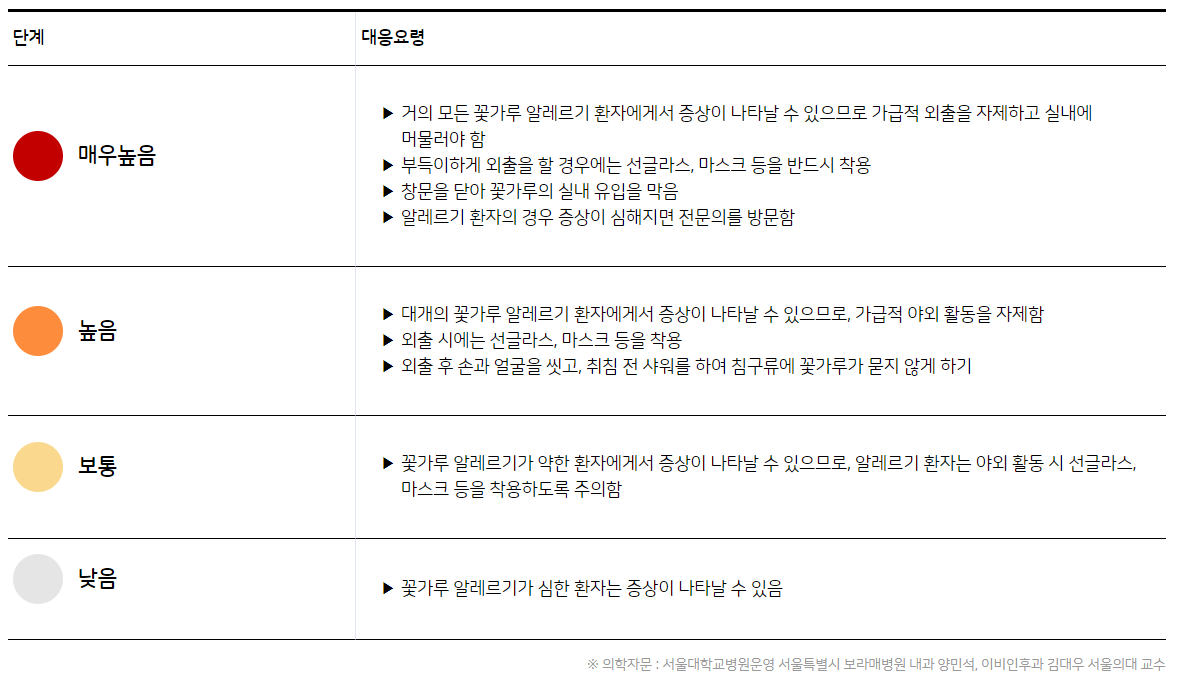 | 단계 | 대응요령 |
|---|---|
| 매우높음 | ▶ 거의 모든 꽃가루 알레르기 환자에게서 증상이 나타날 수 있으므로 가급적 외출을 자제하고 실내에 머물러야 함 ▶ 부득이하게 외출을 할 경우에는 선글라스, 마스크 등을 반드시 착용 ▶ 창문을 닫아 꽃가루의 실내 유입을 막음 ▶ 알레르기 환자의 경우 증상이 심해지면 전문의를 방문함 |
| 높음 | ▶ 대개의 꽃가루 알레르기 환자에게서 증상이 나타날 수 있으므로, 가급적 야외 활동을 자제함 ▶ 외출 시에는 선글라스, 마스크 등을 착용 ▶ 외출 후 손과 얼굴을 씻고, 취침 전 샤워를 하여 침구류에 꽃가루가 묻지 않게 하기 |
| 보통 | ▶ 꽃가루 알레르기가 약한 환자에게서 증상이 나타날 수 있으므로, 알레르기 환자는 야외 활동 시 선글라스, 마스크 등을 착용하도록 주의함 |
| 낮음 | ▶ 꽃가루 알레르기가 심한 환자는 증상이 나타날 수 있음 |

※ 의학자문 : 서울대학교병원운영 서울특별시 보라매병원 내과 양민석, 이비인후과 김대우 서울의대 교수